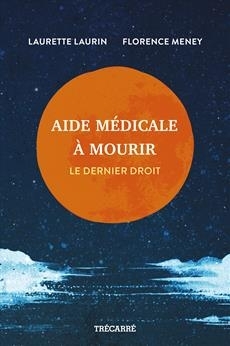 LAURETTE LAURIN FLORENCE MENEY

AIDE MÉDICALE À MOURIR

LE DERNIER DROIT

TRÉCARRÉ